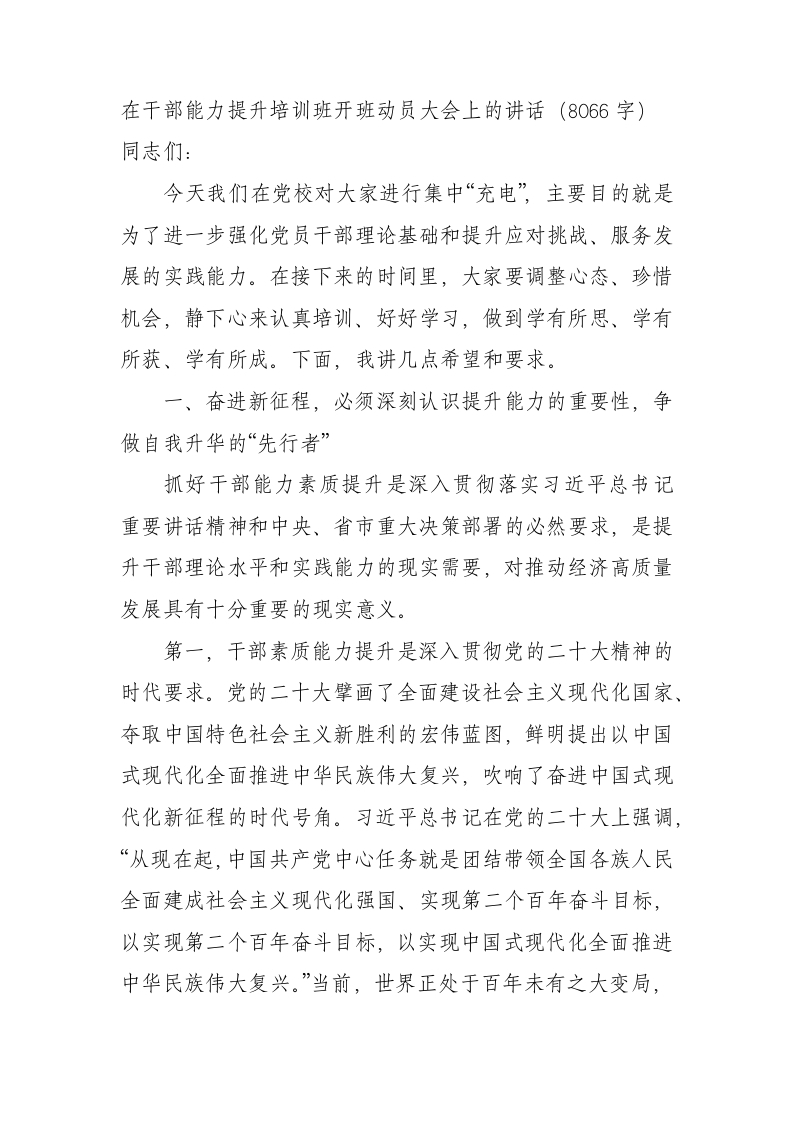 在干部能力提升培训班开班动员大会上的讲话（8066 字）
同志们：

今天我们在党校对大家进行集中“充电”，主要目的就是为了进一步强化党员干部理论基础和提升应对挑战、服务发展的实践能力。在接下来的时间里，大家要调整心态、珍惜机会，静下心来认真培训、好好学习，做到学有所思、学有所获、学有所成。下面，我讲几点希望和要求。

一、奋进新征程，必须深刻认识提升能力的重要性，争做自我升华的“先行者”

抓好干部能力素质提升是深入贯彻落实习近平总书记重要讲话精神和中央、省市重大决策部署的必然要求，是提升干部理论水平和实践能力的现实需要，对推动经济高质量发展具有十分重要的现实意义。

第一，干部素质能力提升是深入贯彻党的二十大精神的时代要求。党的二十大擘画了全面建设社会主义现代化国家、夺取中国特色社会主义新胜利的宏伟蓝图，鲜明提出以中国式现代化全面推进中华民族伟大复兴，吹响了奋进中国式现代化新征程的时代号角。习近平总书记在党的二十大上强调，“从现在起，中国共产党中心任务就是团结带领全国各族人民全面建成社会主义现代化强国、实现第二个百年奋斗目标，以实现第二个百年奋斗目标，以实现中国式现代化全面推进中华民族伟大复兴。”当前，世界正处于百年未有之大变局，